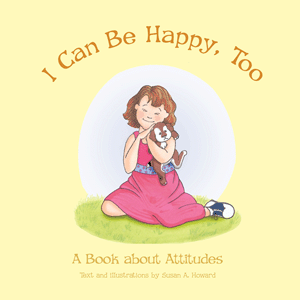 I Can Be Happy, Too

A Book about Attitudes

Text and illustrations by Susan A. Howard